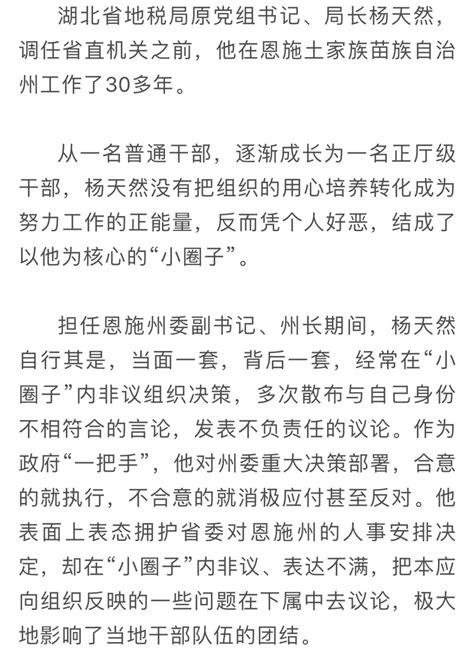 湖北省地税局原党组书记、局长杨天然，调任省直机关之前，他在恩施土家族苗族自治州工作了30多年。

从一名普通干部，逐渐成长为一名正厅级干部，杨天然没有把组织的用心培养转化成为努力工作的正能量，反而凭个人好恶，结成了以他为核心的“小圈子”。

担任恩施州委副书记、州长期间，杨天然自行其是，当面一套，背后一套，经常在“小圈子”内非议组织决策，多次散布与自己身份不相符合的言论，发表不负责任的议论。作为政府“一把手”，他对州委重大决策部署，合意的就执行，不合意的就消极应付甚至反对。他表面上表态拥护省委对恩施州的人事安排决定，却在“小圈子”内非议、表达不满，把本应向组织反映的一些问题在下属中去议论，极大地影响了当地干部队伍的团结。